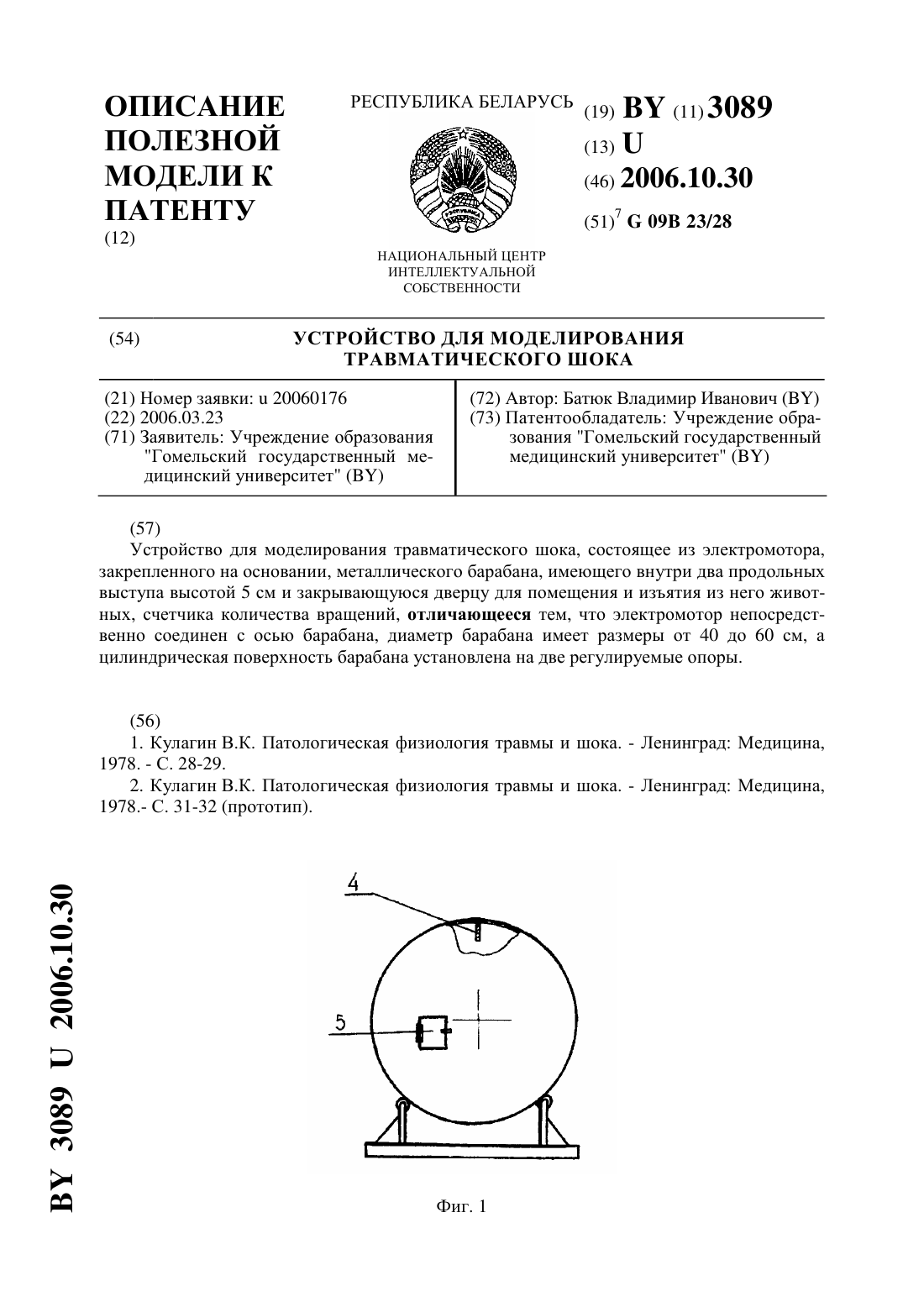 ОПИСАНИЕ ПОЛЕЗНОЙ МОДЕЛИ К ПАТЕНТУ
(12)

РЕСПУБЛИКА БЕЛАРУСЬ

НАЦИОНАЛЬНЫЙ ЦЕНТР ИНТЕЛЛЕКТУАЛЬНОЙ СОБСТВЕННОСТИ

(19) BY (11) 3089
(13) U
(46) 2006.10.30
(51)$^7$ G 09B 23/28

(54) УСТРОЙСТВО ДЛЯ МОДЕЛИРОВАНИЯ ТРАВМАТИЧЕСКОГО ШОКА

(21) Номер заявки: u 20060176
(22) 2006.03.23
(71) Заявитель: Учреждение образования "Гомельский государственный медицинский университет" (BY)

(72) Автор: Батюк Владимир Иванович (BY)
(73) Патентообладатель: Учреждение образования "Гомельский государственный медицинский университет" (BY)

(57)
Устройство для моделирования травматического шока, состоящее из электромотора, закрепленного на основании, металлического барабана, имеющего внутри два продольных выступа высотой 5 см и закрывающуюся дверцу для помещения и изъятия из него животных, счетчика количества вращений, отличающееся тем, что электромотор непосредственно соединен с осью барабана, диаметр барабана имеет размеры от 40 до 60 см, а цилиндрическая поверхность барабана установлена на две регулируемые опоры.

(56)
1. Кулагин В.К. Патологическая физиология травмы и шока. - Ленинград: Медицина, 1978. - С. 28-29.
2. Кулагин В.К. Патологическая физиология травмы и шока. - Ленинград: Медицина, 1978.- С. 31-32 (прототип).

4
5

Фиг. 1

BY 3089 U 2006.10.30